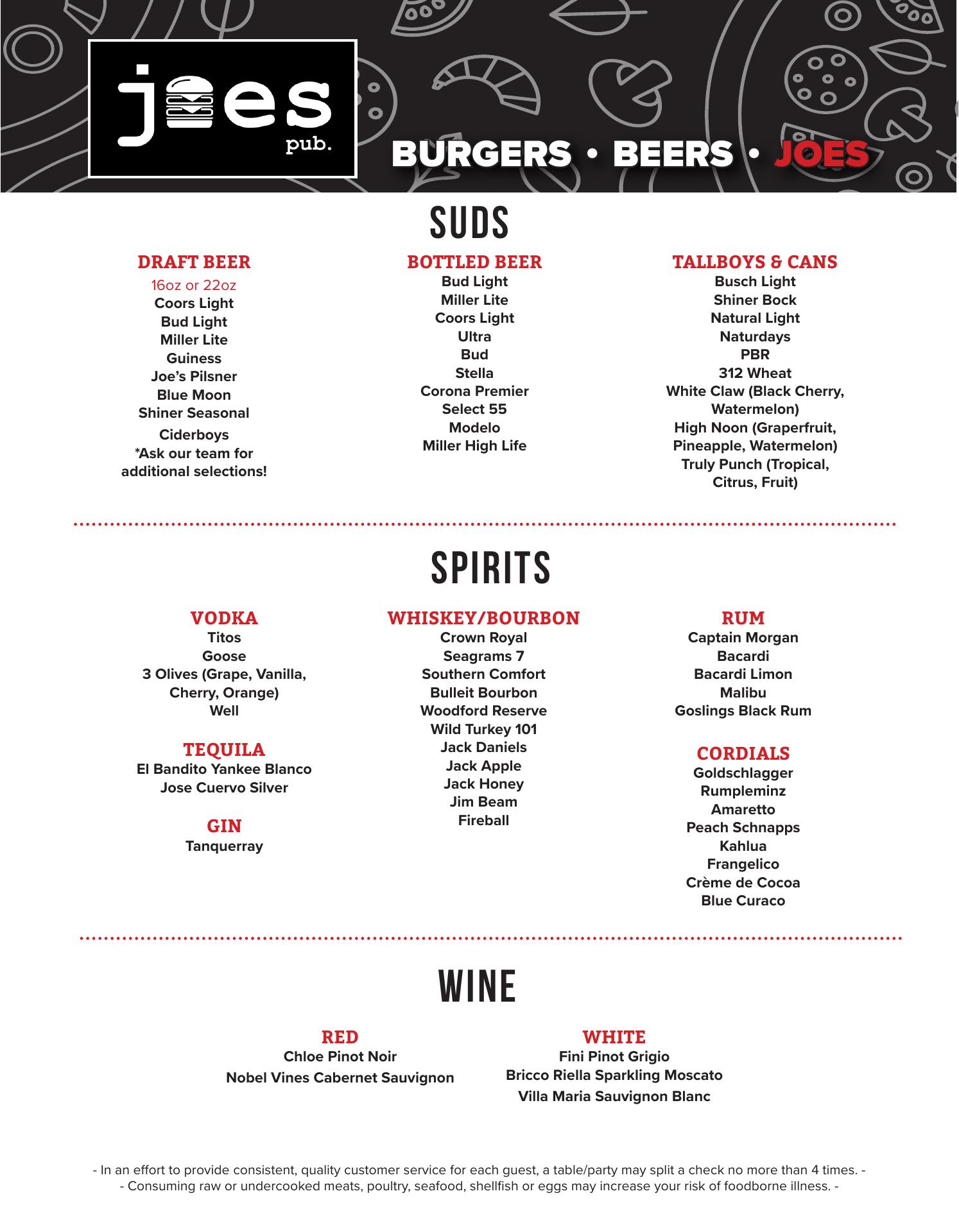 joes
pub.

BURGERS • BEERS • JOES

SUDS

DRAFT BEER
16oz or 22oz
Coors Light
Bud Light
Miller Lite
Guiness
Joe's Pilsner
Blue Moon
Shiner Seasonal
Ciderboys
*Ask our team for additional selections!

BOTTLED BEER
Bud Light
Miller Lite
Coors Light
Ultra
Bud
Stella
Corona Premier
Select 55
Modelo
Miller High Life

TALLBOYS & CANS
Busch Light
Shiner Bock
Natural Light
Naturdays
PBR
312 Wheat
White Claw (Black Cherry, Watermelon)
High Noon (Graperfruit, Pineapple, Watermelon)
Truly Punch (Tropical, Citrus, Fruit)

SPIRITS

VODKA
Titos
Goose
3 Olives (Grape, Vanilla, Cherry, Orange)
Well

TEQUILA
El Bandito Yankee Blanco
Jose Cuervo Silver

GIN
Tanquerray

WHISKEY/BOURBON
Crown Royal
Seagrams 7
Southern Comfort
Bulleit Bourbon
Woodford Reserve
Wild Turkey 101
Jack Daniels
Jack Apple
Jack Honey
Jim Beam
Fireball

RUM
Captain Morgan
Bacardi
Bacardi Limon
Malibu
Goslings Black Rum

CORDIALS
Goldschlagger
Rumpleminz
Amaretto
Peach Schnapps
Kahlua
Frangelico
Crème de Cocoa
Blue Curaco

WINE

RED
Chloe Pinot Noir
Nobel Vines Cabernet Sauvignon

WHITE
Fini Pinot Grigio
Bricco Riella Sparkling Moscato
Villa Maria Sauvignon Blanc

- In an effort to provide consistent, quality customer service for each guest, a table/party may split a check no more than 4 times. -
- Consuming raw or undercooked meats, poultry, seafood, shellfish or eggs may increase your risk of foodborne illness. -